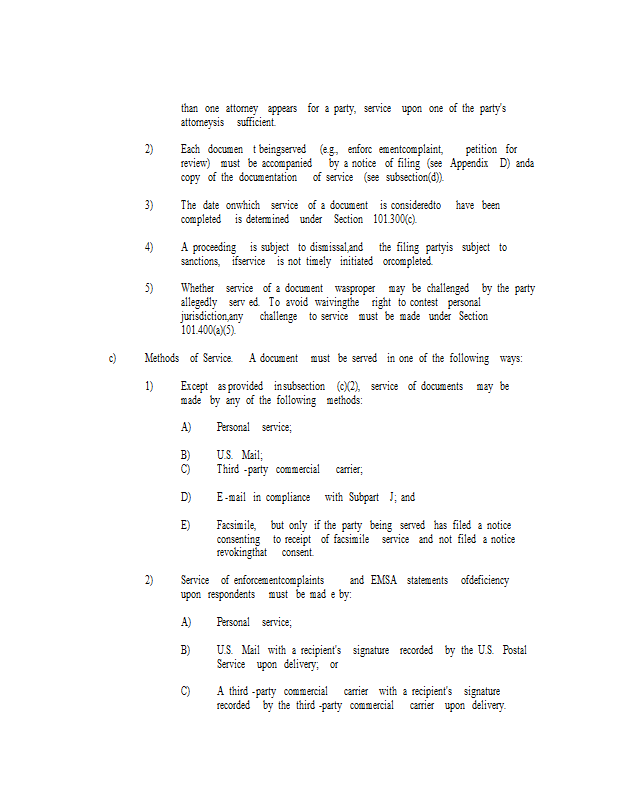 than one attorney appears for a party, service upon one of the party's attorneysis sufficient.

2) Each documen t beingserved (e.g., enforc ementcomplaint, petition for review) must be accompanied by a notice of filing (see Appendix D) anda copy of the documentation of service (see subsection(d)).

3) The date onwhich service of a document is consideredto have been completed is determined under Section 101.300(c).

4) A proceeding is subject to dismissal,and the filing partyis subject to sanctions, ifservice is not timely initiated orcompleted.

5) Whether service of a document wasproper may be challenged by the party allegedly serv ed. To avoid waivingthe right to contest personal jurisdiction,any challenge to service must be made under Section 101.400(a)(5).

c) Methods of Service. A document must be served in one of the following ways:

1) Except as provided insubsection (c)(2), service of documents may be made by any of the following methods:

A) Personal service;

B) U.S. Mail;
C) Third -party commercial carrier;

D) E -mail in compliance with Subpart J; and

E) Facsimile, but only if the party being served has filed a notice consenting to receipt of facsimile service and not filed a notice revokingthat consent.

2) Service of enforcementcomplaints and EMSA statements ofdeficiency upon respondents must be mad e by:

A) Personal service;

B) U.S. Mail with a recipient's signature recorded by the U.S. Postal Service upon delivery; or

C) A third -party commercial carrier with a recipient's signature recorded by the third -party commercial carrier upon delivery.